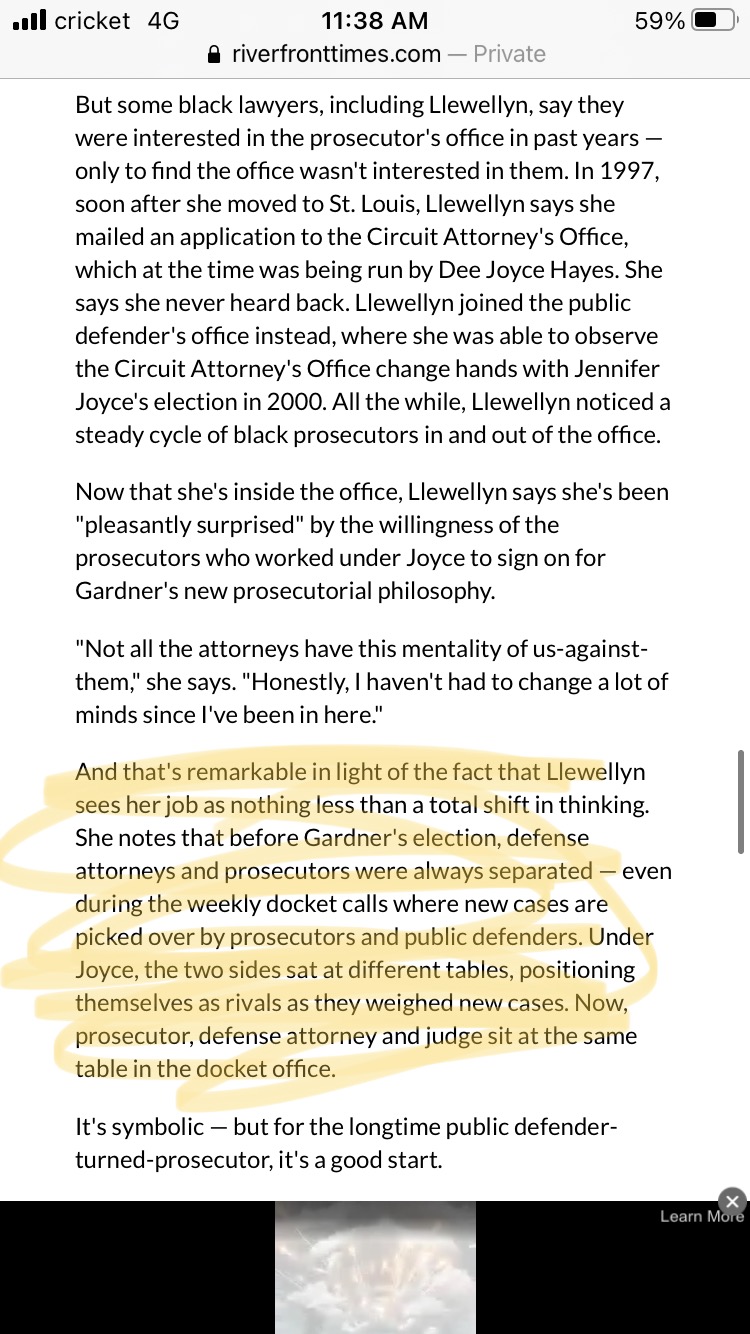 cricket 4G
11:38 AM
59%
riverfronttimes.com — Private

But some black lawyers, including Llewellyn, say they were interested in the prosecutor's office in past years — only to find the office wasn't interested in them. In 1997, soon after she moved to St. Louis, Llewellyn says she mailed an application to the Circuit Attorney's Office, which at the time was being run by Dee Joyce Hayes. She says she never heard back. Llewellyn joined the public defender's office instead, where she was able to observe the Circuit Attorney's Office change hands with Jennifer Joyce's election in 2000. All the while, Llewellyn noticed a steady cycle of black prosecutors in and out of the office.

Now that she's inside the office, Llewellyn says she's been "pleasantly surprised" by the willingness of the prosecutors who worked under Joyce to sign on for Gardner's new prosecutorial philosophy.

"Not all the attorneys have this mentality of us-against-them," she says. "Honestly, I haven't had to change a lot of minds since I've been in here."

And that's remarkable in light of the fact that Llewellyn sees her job as nothing less than a total shift in thinking. She notes that before Gardner's election, defense attorneys and prosecutors were always separated — even during the weekly docket calls where new cases are picked over by prosecutors and public defenders. Under Joyce, the two sides sat at different tables, positioning themselves as rivals as they weighed new cases. Now, prosecutor, defense attorney and judge sit at the same table in the docket office.

It's symbolic — but for the longtime public defender-turned-prosecutor, it's a good start.

Learn More